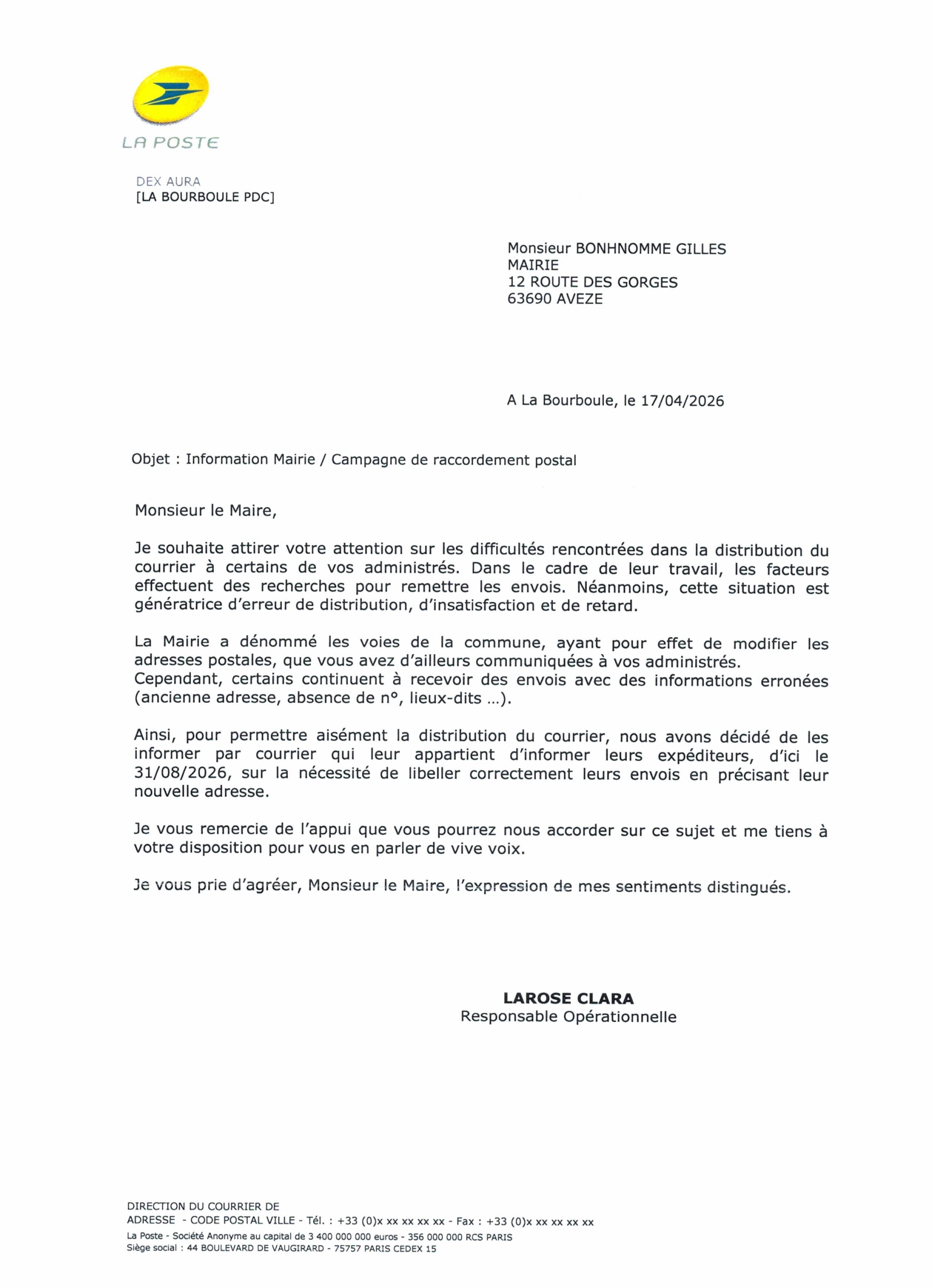 LA POSTE

DEX AURA
[LA BOURBOULE PDC]

Monsieur BONHNOMME GILLES
MAIRIE
12 ROUTE DES GORGES
63690 AVEZE

A La Bourboule, le 17/04/2026

Objet : Information Mairie / Campagne de raccordement postal

Monsieur le Maire,

Je souhaite attirer votre attention sur les difficultés rencontrées dans la distribution du courrier à certains de vos administrés. Dans le cadre de leur travail, les facteurs effectuent des recherches pour remettre les envois. Néanmoins, cette situation est génératrice d'erreur de distribution, d'insatisfaction et de retard.

La Mairie a dénommé les voies de la commune, ayant pour effet de modifier les adresses postales, que vous avez d'ailleurs communiquées à vos administrés.
Cependant, certains continuent à recevoir des envois avec des informations erronées (ancienne adresse, absence de n°, lieux-dits ...).

Ainsi, pour permettre aisément la distribution du courrier, nous avons décidé de les informer par courrier qui leur appartient d'informer leurs expéditeurs, d'ici le 31/08/2026, sur la nécessité de libeller correctement leurs envois en précisant leur nouvelle adresse.

Je vous remercie de l'appui que vous pourrez nous accorder sur ce sujet et me tiens à votre disposition pour vous en parler de vive voix.

Je vous prie d'agréer, Monsieur le Maire, l'expression de mes sentiments distingués.

LAROSE CLARA
Responsable Opérationnelle

DIRECTION DU COURRIER DE
ADRESSE - CODE POSTAL VILLE - Tél. : +33 (0)x xx xx xx xx - Fax : +33 (0)x xx xx xx xx
La Poste - Société Anonyme au capital de 3 400 000 000 euros - 356 000 000 RCS PARIS
Siège social : 44 BOULEVARD DE VAUGIRARD - 75757 PARIS CEDEX 15